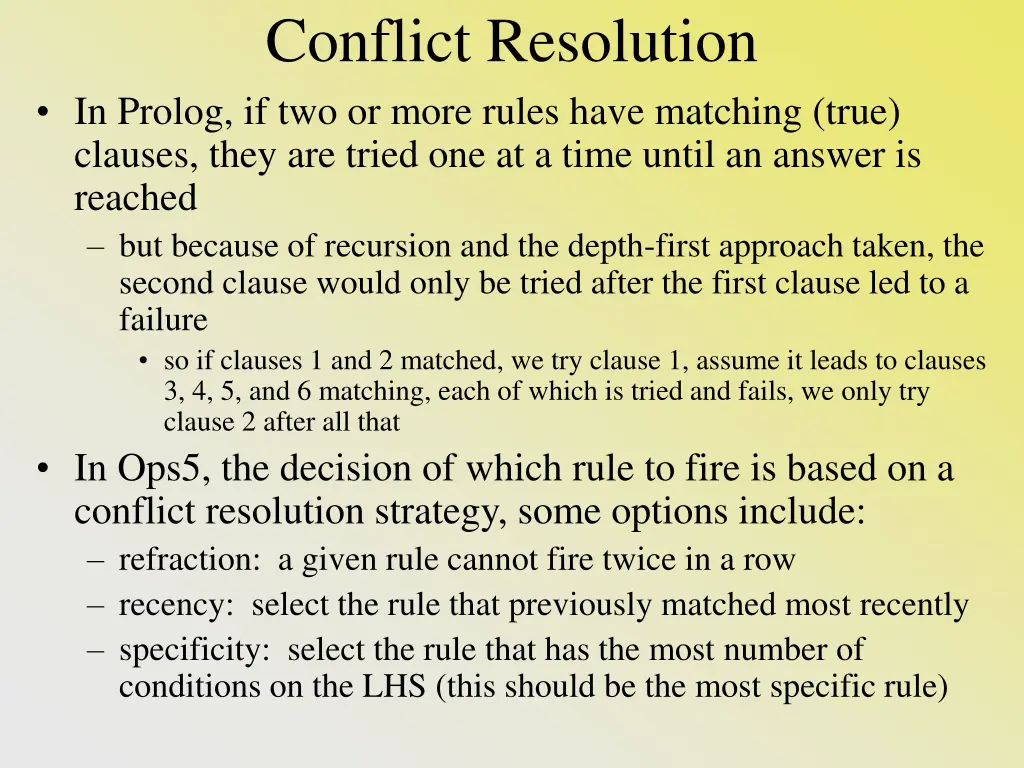 Conflict Resolution

• In Prolog, if two or more rules have matching (true) clauses, they are tried one at a time until an answer is reached

– but because of recursion and the depth-first approach taken, the second clause would only be tried after the first clause led to a failure

• so if clauses 1 and 2 matched, we try clause 1, assume it leads to clauses 3, 4, 5, and 6 matching, each of which is tried and fails, we only try clause 2 after all that

• In Ops5, the decision of which rule to fire is based on a conflict resolution strategy, some options include:

– refraction: a given rule cannot fire twice in a row

– recency: select the rule that previously matched most recently

– specificity: select the rule that has the most number of conditions on the LHS (this should be the most specific rule)